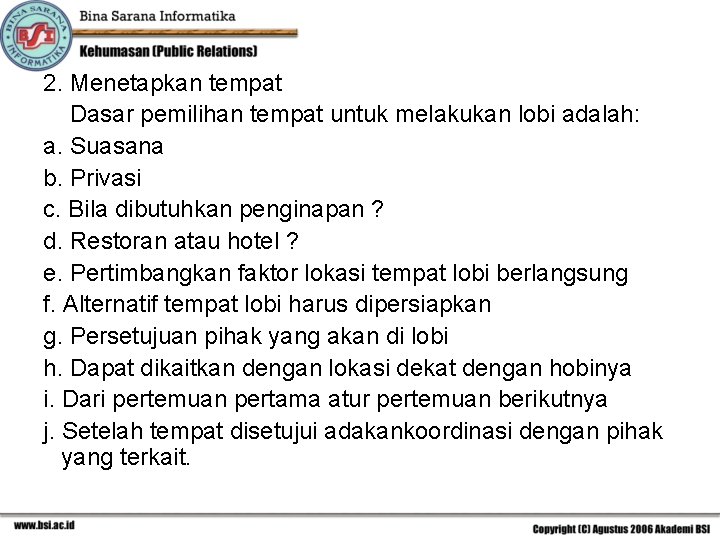 BINA SARANA INFORMATIKA BSI

Bina Sarana Informatika

Kehumasan (Public Relations)

2. Menetapkan tempat
Dasar pemilihan tempat untuk melakukan lobi adalah:
a. Suasana
b. Privasi
c. Bila dibutuhkan penginapan ?
d. Restoran atau hotel ?
e. Pertimbangkan faktor lokasi tempat lobi berlangsung
f. Alternatif tempat lobi harus dipersiapkan
g. Persetujuan pihak yang akan di lobi
h. Dapat dikaitkan dengan lokasi dekat dengan hobinya
i. Dari pertemuan pertama atur pertemuan berikutnya
j. Setelah tempat disetujui adakankoordinasi dengan pihak yang terkait.

www.bsi.ac.id

Copyright (C) Agustus 2006 Akademi BSI